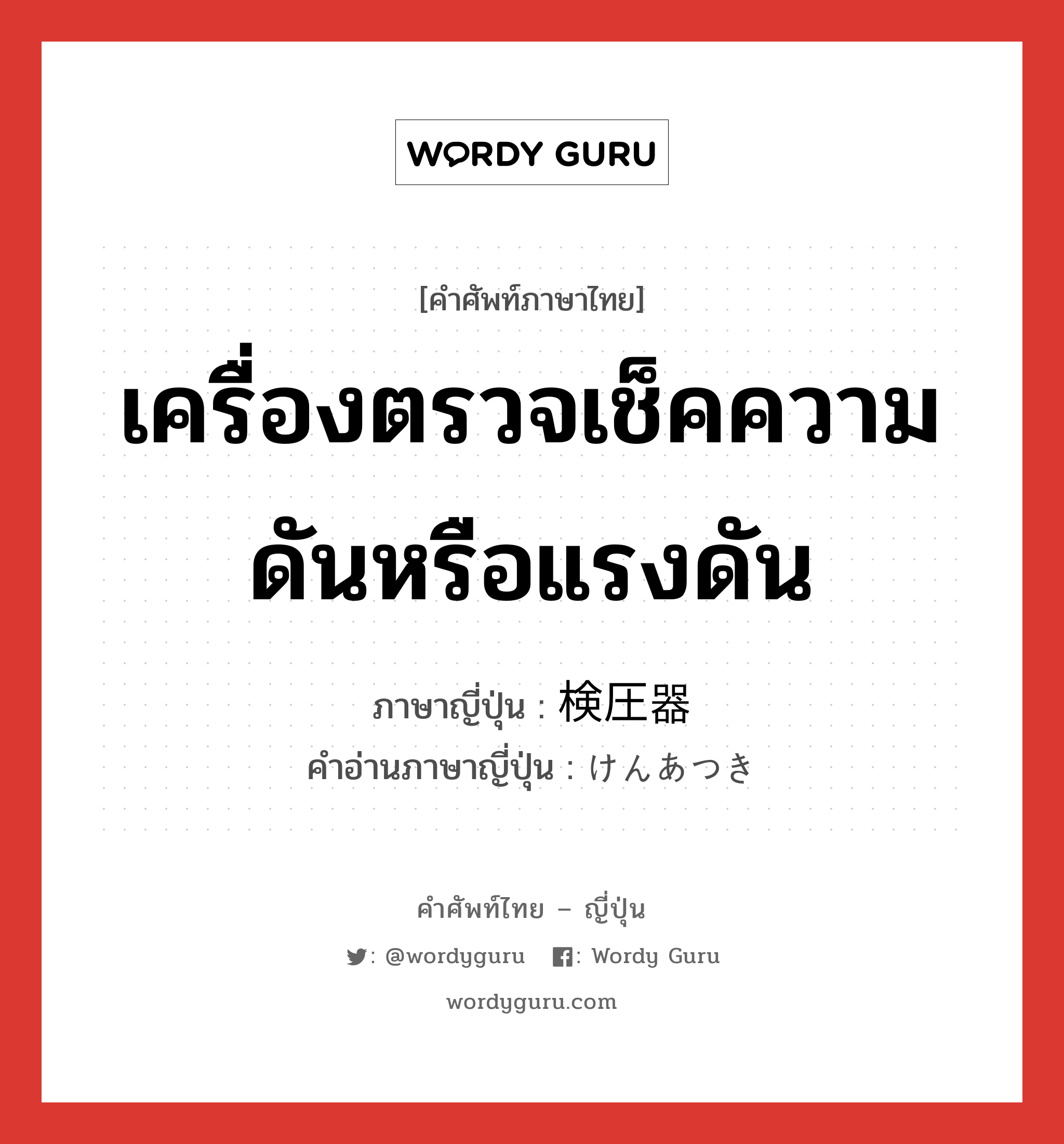 WORDY GURU

[คำศัพท์ภาษาไทย]

เครื่องตรวจเช็คความดันหรือแรงดัน

ภาษาญี่ปุ่น : 検圧器

คำอ่านภาษาญี่ปุ่น : けんあつき

คำศัพท์ไทย – ญี่ปุ่น

: @wordyguru : Wordy Guru

wordyguru.com